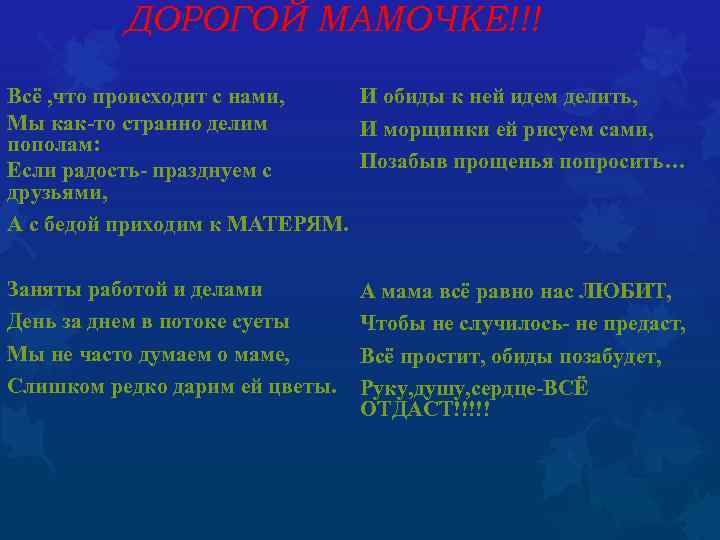 ДОРОГОЙ МАМОЧКЕ!!!

Всё ,что происходит с нами,
Мы как-то странно делим пополам:
Если радость- празднуем с друзьями,
А с бедой приходим к МАТЕРЯМ.

Заняты работой и делами
День за днем в потоке суеты
Мы не часто думаем о маме,
Слишком редко дарим ей цветы.

И обиды к ней идем делить,
И морщинки ей рисуем сами,
Позабыв прощенья попросить…

А мама всё равно нас ЛЮБИТ,
Чтобы не случилось- не предаст,
Всё простит, обиды позабудет,
Руку,душу,сердце-ВСЁ ОТДАСТ!!!!!